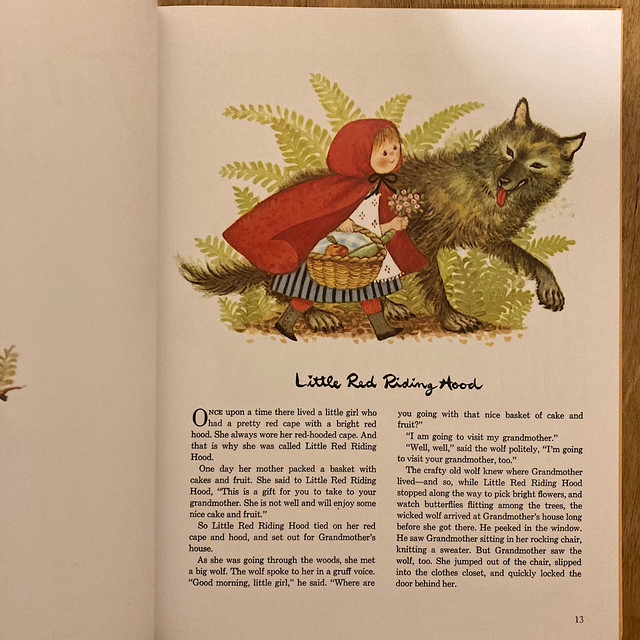 Little Red Riding Hood

ONCE upon a time there lived a little girl who had a pretty red cape with a bright red hood. She always wore her red-hooded cape. And that is why she was called Little Red Riding Hood.

One day her mother packed a basket with cakes and fruit. She said to Little Red Riding Hood, "This is a gift for you to take to your grandmother. She is not well and will enjoy some nice cake and fruit."

So Little Red Riding Hood tied on her red cape and hood, and set out for Grandmother's house.

As she was going through the woods, she met a big wolf. The wolf spoke to her in a gruff voice. "Good morning, little girl," he said. "Where are you going with that nice basket of cake and fruit?"

"I am going to visit my grandmother."

"Well, well," said the wolf politely, "I'm going to visit your grandmother, too."

The crafty old wolf knew where Grandmother lived—and so, while Little Red Riding Hood stopped along the way to pick bright flowers, and watch butterflies flitting among the trees, the wicked wolf arrived at Grandmother's house long before she got there. He peeked in the window. He saw Grandmother sitting in her rocking chair, knitting a sweater. But Grandmother saw the wolf, too. She jumped out of the chair, slipped into the clothes closet, and quickly locked the door behind her.

13